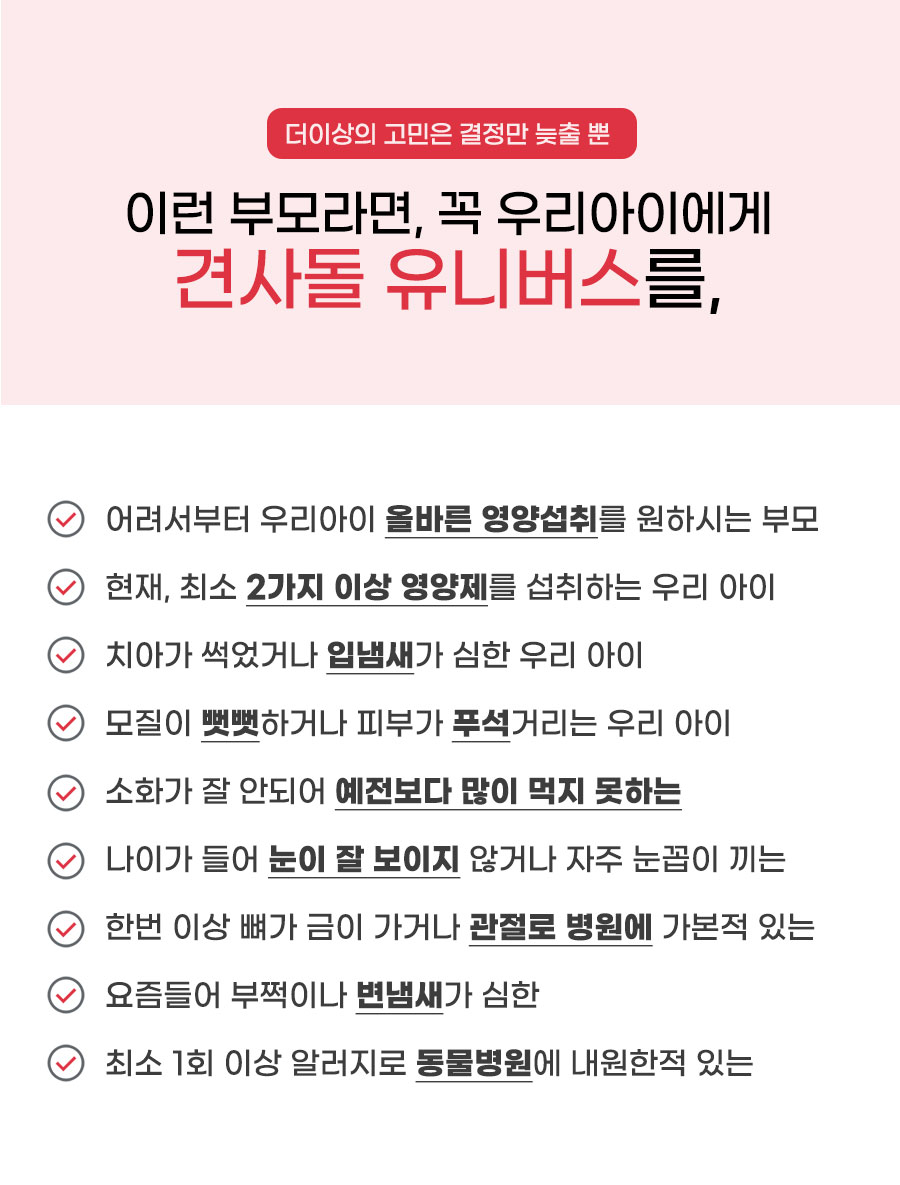 더이상의 고민은 결정만 늦출 뿐

이런 부모라면, 꼭 우리아이에게
견사돌 유니버스를,

어려서부터 우리아이 올바른 영양섭취를 원하시는 부모

현재, 최소 2가지 이상 영양제를 섭취하는 우리 아이

치아가 썩었거나 입냄새가 심한 우리 아이

모질이 뻣뻣하거나 피부가 푸석거리는 우리 아이

소화가 잘 안되어 예전보다 많이 먹지 못하는

나이가 들어 눈이 잘 보이지 않거나 자주 눈곱이 끼는

한번 이상 뼈가 금이 가거나 관절로 병원에 가본적 있는

요즘들어 부쩍이나 변냄새가 심한

최소 1회 이상 알러지로 동물병원에 내원한적 있는